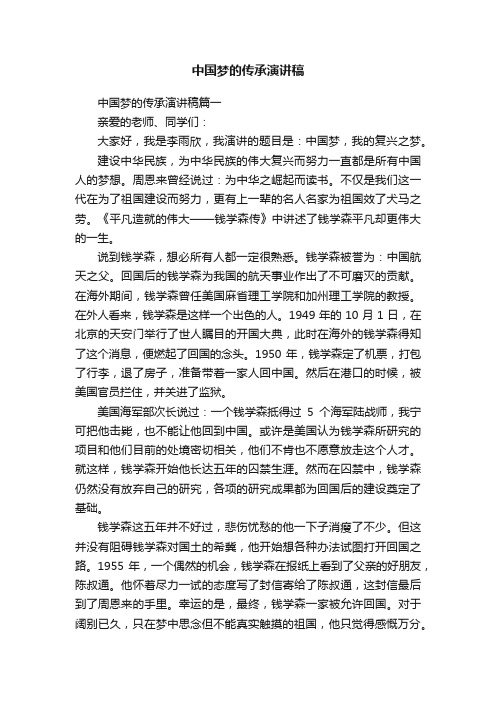 中国梦的传承演讲稿

中国梦的传承演讲稿篇一

亲爱的老师、同学们：

大家好，我是李雨欣，我演讲的题目是：中国梦，我的复兴之梦。

建设中华民族，为中华民族的伟大复兴而努力一直都是所有中国人的梦想。周恩来曾经说过：为中华之崛起而读书。不仅是我们这一代在为了祖国建设而努力，更有上一辈的名人名家为祖国效了犬马之劳。《平凡造就的伟大——钱学森传》中讲述了钱学森平凡却更伟大的一生。

说到钱学森，想必所有人都一定很熟悉。钱学森被誉为：中国航天之父。回国后的钱学森为我国的航天事业作出了不可磨灭的贡献。在海外期间，钱学森曾任美国麻省理工学院和加州理工学院的教授。在外人看来，钱学森是这样一个出色的人。1949 年的 10 月 1 日，在北京的天安门举行了世人瞩目的开国大典，此时在海外的钱学森得知了这个消息，便燃起了回国的念头。1950 年，钱学森定了机票，打包了行李，退了房子，准备带着一家人回中国。然后在港口的时候，被美国官员拦住，并关进了监狱。

美国海军部次长说过：一个钱学森抵得过 5 个海军陆战师，我宁可把他击毙，也不能让他回到中国。或许是美国认为钱学森所研究的项目和他们目前的处境密切相关，他们不肯也不愿意放走这个人才。就这样，钱学森开始他长达五年的囚禁生涯。然而在囚禁中，钱学森仍然没有放弃自己的研究，各项的研究成果都为回国后的建设奠定了基础。

钱学森这五年并不好过，悲伤忧愁的他一下子消瘦了不少。但这并没有阻碍钱学森对国土的希冀，他开始想各种办法试图打开回国之路。1955 年，一个偶然的机会，钱学森在报纸上看到了父亲的好朋友，陈叔通。他怀着尽力一试的态度写了封信寄给了陈叔通，这封信最后到了周恩来的手里。幸运的是，最终，钱学森一家被允许回国。对于阔别已久，只在梦中思念但不能真实触摸的祖国，他只觉得感慨万分。